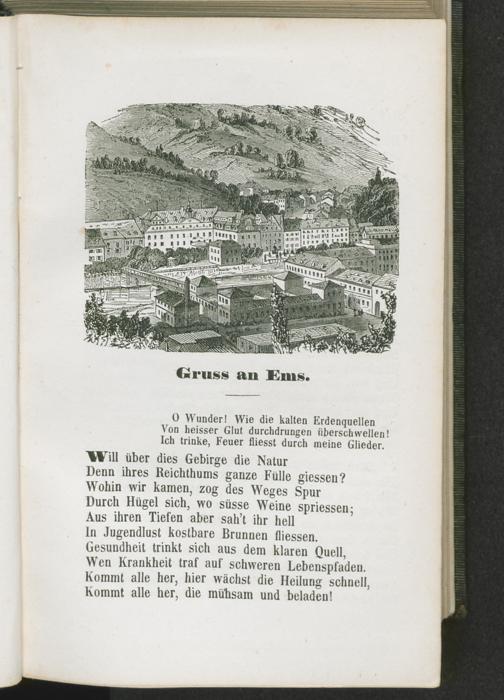 Gruss an Ems.

O Wunder! Wie die kalten Erdenquellen
Von heisser Glut durchdrungen überschwellen!
Ich trinke, Feuer fliesst durch meine Glieder.

Will über dies Gebirge die Natur
Denn ihres Reichthums ganze Fülle giessen?
Wohin wir kamen, zog des Weges Spur
Durch Hügel sich, wo süsse Weine spriessen;
Aus ihren Tiefen aber sah't ihr hell
In Jugendlust kostbare Brunnen fliessen.
Gesundheit trinkt sich aus dem klaren Quell,
Wen Krankheit traf auf schweren Lebenspfaden.
Kommt alle her, hier wächst die Heilung schnell,
Kommt alle her, die mühsam und beladen!